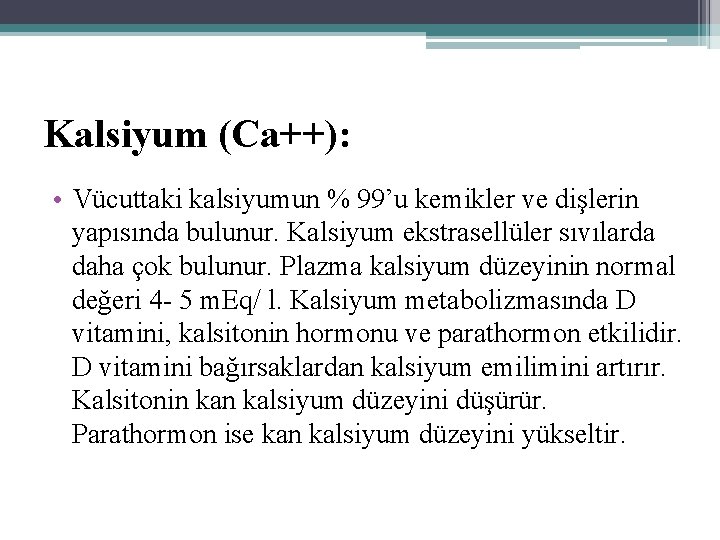 Kalsiyum (Ca++):

• Vücuttaki kalsiyumun % 99'u kemikler ve dişlerin yapısında bulunur. Kalsiyum ekstrasellüler sıvılarda daha çok bulunur. Plazma kalsiyum düzeyinin normal değeri 4- 5 mEq/ l. Kalsiyum metabolizmasında D vitamini, kalsitonin hormonu ve parathormon etkilidir. D vitamini bağırsaklardan kalsiyum emilimini artırır. Kalsitonin kan kalsiyum düzeyini düşürür. Parathormon ise kan kalsiyum düzeyini yükseltir.